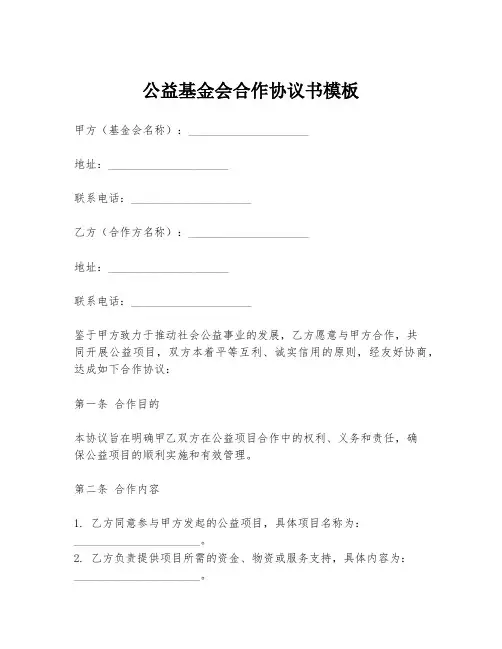 公益基金会合作协议书模板

甲方（基金会名称）：____________________

地址：____________________

联系电话：____________________

乙方（合作方名称）：____________________

地址：____________________

联系电话：____________________

鉴于甲方致力于推动社会公益事业的发展，乙方愿意与甲方合作，共同开展公益项目，双方本着平等互利、诚实信用的原则，经友好协商，达成如下合作协议：

第一条 合作目的

本协议旨在明确甲乙双方在公益项目合作中的权利、义务和责任，确保公益项目的顺利实施和有效管理。

第二条 合作内容

1. 乙方同意参与甲方发起的公益项目，具体项目名称为：____________________。

2. 乙方负责提供项目所需的资金、物资或服务支持，具体内容为：____________________。